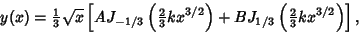 $y(x) = \frac{1}{3}\sqrt{x}\left[AJ_{-1/3}\left(\frac{2}{3}kx^{3/2}\right) + BJ_{1/3}\left(\frac{2}{3}kx^{3/2}\right)\right],$